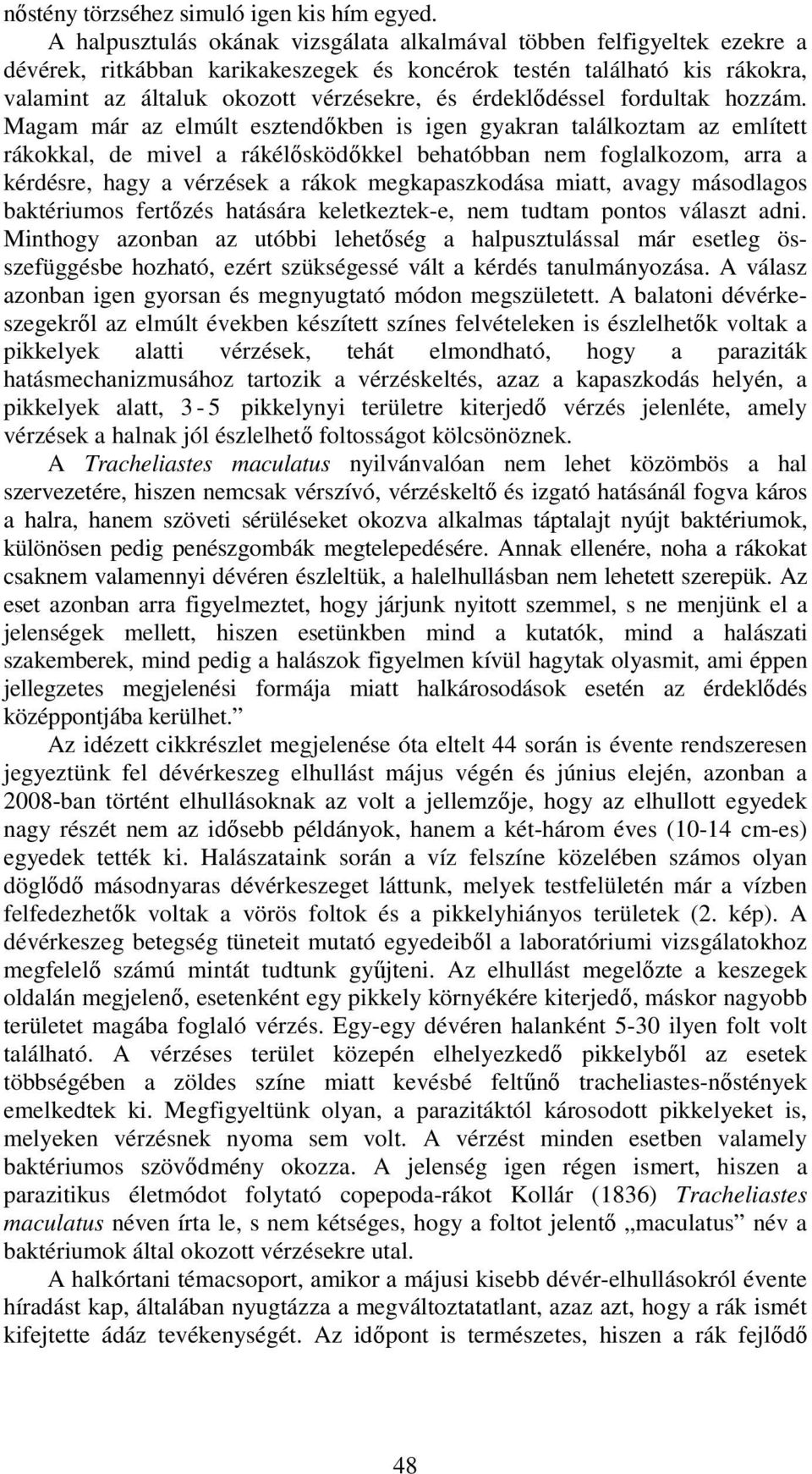 nőstény törzséhez simuló igen kis hím egyed.

A halpusztulás okának vizsgálata alkalmával többen felfigyeltek ezekre a dévérek, ritkábban karikakeszegek és koncérok testén található kis rákokra, valamint az általuk okozott vérzésekre, és érdeklődéssel fordultak hozzám. Magam már az elmúlt esztendőkben is igen gyakran találkoztam az említett rákokkal, de mivel a rákélősködőkkel behatóbban nem foglalkozom, arra a kérdésre, hagy a vérzések a rákok megkapaszkodása miatt, avagy másodlagos baktériumos fertőzés hatására keletkeztek-e, nem tudtam pontos választ adni. Minthogy azonban az utóbbi lehetőség a halpusztulással már esetleg összefüggésbe hozható, ezért szükségessé vált a kérdés tanulmányozása. A válasz azonban igen gyorsan és megnyugtató módon megszületett. A balatoni dévérkeszegekről az elmúlt években készített színes felvételeken is észlelhetők voltak a pikkelyek alatti vérzések, tehát elmondható, hogy a paraziták hatásmechanizmusához tartozik a vérzéskeltés, azaz a kapaszkodás helyén, a pikkelyek alatt, 3 - 5 pikkelynyi területre kiterjedő vérzés jelenléte, amely vérzések a halnak jól észlelhető foltosságot kölcsönöznek.

A Tracheliastes maculatus nyilvánvalóan nem lehet közömbös a hal szervezetére, hiszen nemcsak vérszívó, vérzéskeltő és izgató hatásánál fogva káros a halra, hanem szöveti sérüléseket okozva alkalmas táptalajt nyújt baktériumok, különösen pedig penészgombák megtelepedésére. Annak ellenére, noha a rákokat csaknem valamennyi dévéren észleltük, a halelhullásban nem lehetett szerepük. Az eset azonban arra figyelmeztet, hogy járjunk nyitott szemmel, s ne menjünk el a jelenségek mellett, hiszen esetünkben mind a kutatók, mind a halászati szakemberek, mind pedig a halászok figyelmen kívül hagytak olyasmit, ami éppen jellegzetes megjelenési formája miatt halkárosodások esetén az érdeklődés középpontjába kerülhet.”

Az idézett cikkrészlet megjelenése óta eltelt 44 során is évente rendszeresen jegyeztünk fel dévérkeszeg elhullást május végén és június elején, azonban a 2008-ban történt elhullásoknak az volt a jellemzője, hogy az elhullott egyedek nagy részét nem az idősebb példányok, hanem a két-három éves (10-14 cm-es) egyedek tették ki. Halászataink során a víz felszíne közelében számos olyan döglődő másodnyaras dévérkeszeget láttunk, melyek testfelületén már a vízben felfedezhetők voltak a vörös foltok és a pikkelyhiányos területek (2. kép). A dévérkeszeg betegség tüneteit mutató egyedeiből a laboratóriumi vizsgálatokhoz megfelelő számú mintát tudtunk gyűjteni. Az elhullást megelőzte a keszegek oldalán megjelenő, esetenként egy pikkely környékére kiterjedő, máskor nagyobb területet magába foglaló vérzés. Egy-egy dévéren halanként 5-30 ilyen folt volt található. A vérzéses terület közepén elhelyezkedő pikkelyből az esetek többségében a zöldes színe miatt kevésbé feltűnő tracheliastes-nőstények emelkedtek ki. Megfigyeltünk olyan, a parazitáktól károsodott pikkelyeket is, melyeken vérzésnek nyoma sem volt. A vérzést minden esetben valamely baktériumos szövődmény okozza. A jelenség igen régen ismert, hiszen a parazitikus életmódot folytató copepoda-rákot Kollár (1836) Tracheliastes maculatus néven írta le, s nem kétséges, hogy a foltot jelentő „maculatus” név a baktériumok által okozott vérzésekre utal.

A halkórtani témacsoport, amikor a májusi kisebb dévér-elhullásokról évente híradást kap, általában nyugtázza a megváltoztatatlant, azaz azt, hogy a rák ismét kifejtette ádáz tevékenységét. Az időpont is természetes, hiszen a rák fejlődő

48